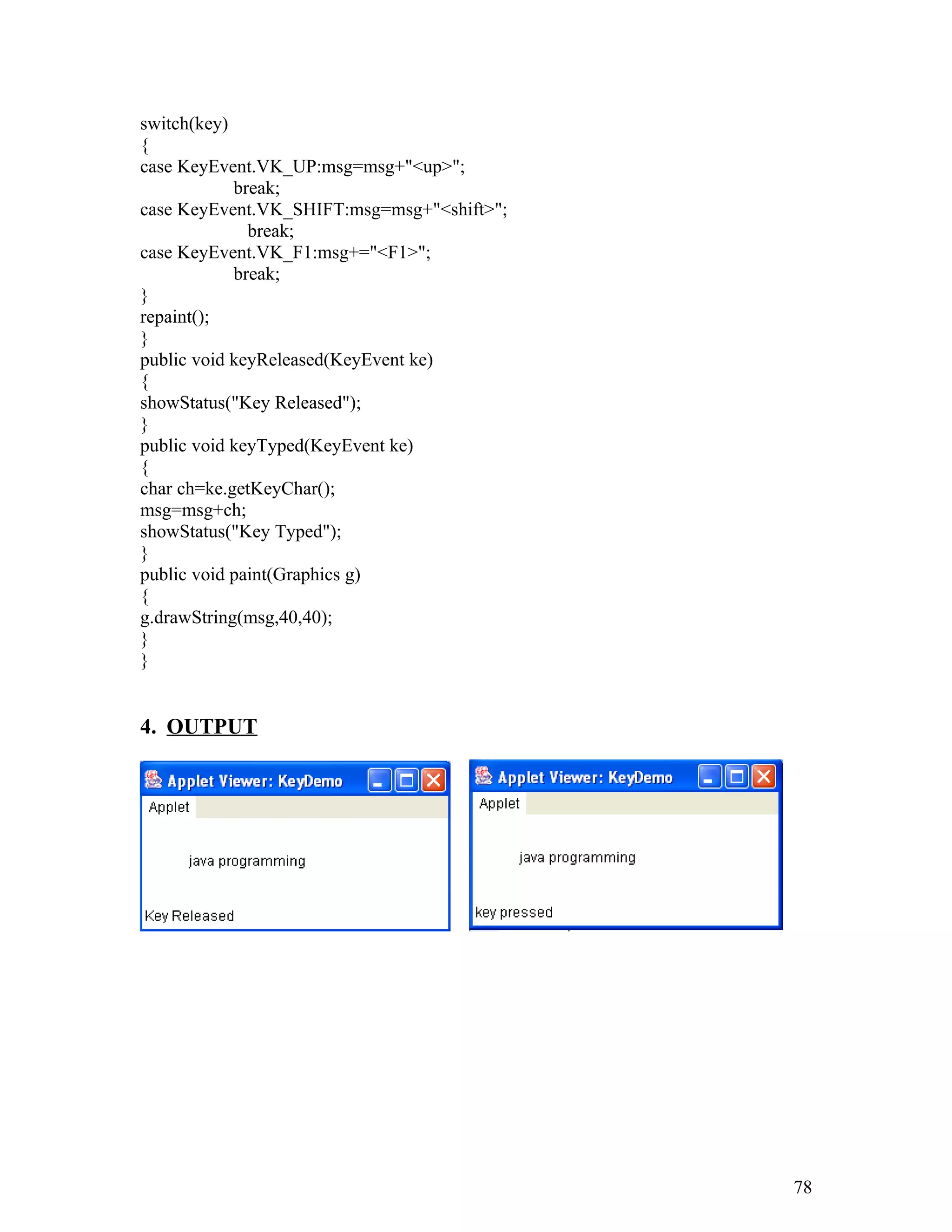 switch(key)
{
case KeyEvent.VK_UP:msg=msg+"<up>";
break;
case KeyEvent.VK_SHIFT:msg=msg+"<shift>";
break;
case KeyEvent.VK_F1:msg+="<F1>";
break;
}
repaint();
}
public void keyReleased(KeyEvent ke)
{
showStatus("Key Released");
}
public void keyTyped(KeyEvent ke)
{
char ch=ke.getKeyChar();
msg=msg+ch;
showStatus("Key Typed");
}
public void paint(Graphics g)
{
g.drawString(msg,40,40);
}
}

4. OUTPUT

Applet Viewer: KeyDemo

Applet

java programming

Key Released

Applet Viewer: KeyDemo

Applet

java programming

key pressed

78